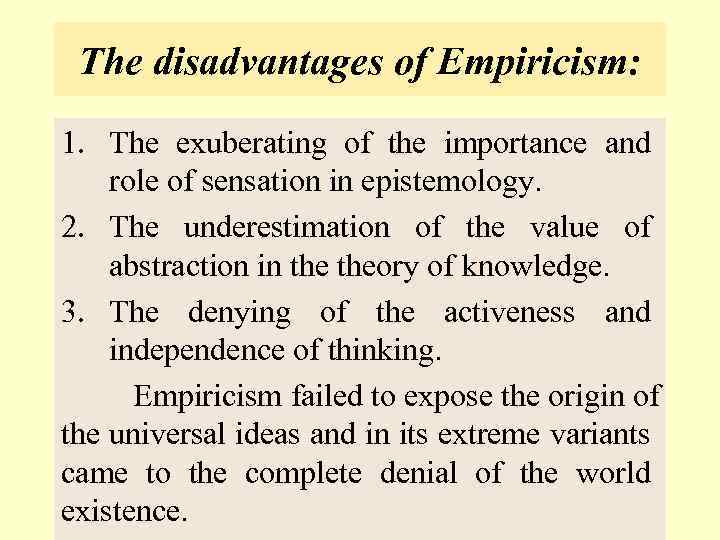 The disadvantages of Empiricism:

1. The exuberating of the importance and role of sensation in epistemology.
2. The underestimation of the value of abstraction in the theory of knowledge.
3. The denying of the activeness and independence of thinking.

Empiricism failed to expose the origin of the universal ideas and in its extreme variants came to the complete denial of the world existence.